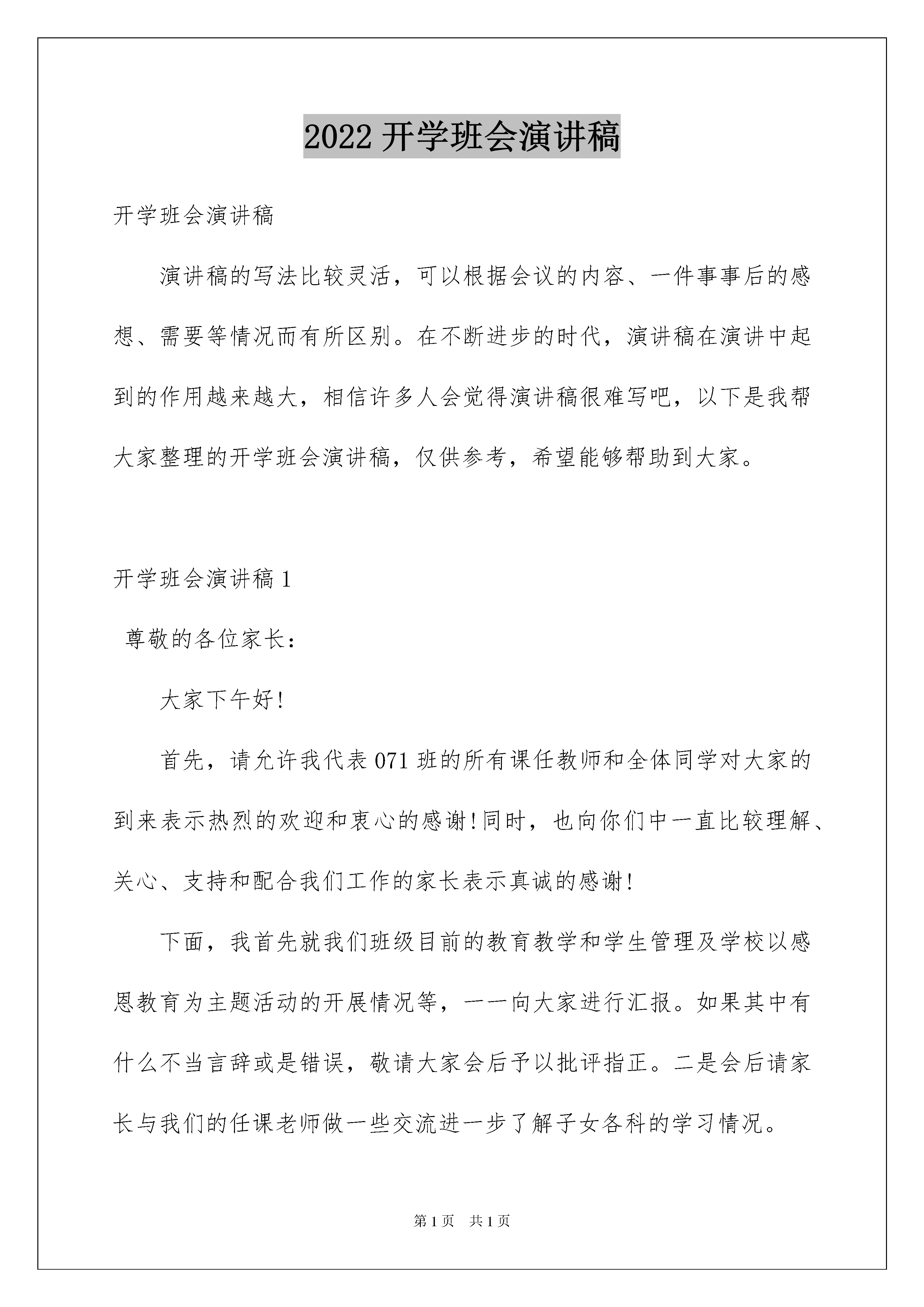 2022 开学班会演讲稿

开学班会演讲稿

演讲稿的写法比较灵活，可以根据会议的内容、一件事事后的感想、需要等情况而有所区别。在不断进步的时代，演讲稿在演讲中起到的作用越来越大，相信许多人会觉得演讲稿很难写吧，以下是我帮大家整理的开学班会演讲稿，仅供参考，希望能够帮助到大家。

开学班会演讲稿 1

尊敬的各位家长：

大家下午好!

首先，请允许我代表 071 班的所有课任教师和全体同学对大家的到来表示热烈的欢迎和衷心的感谢!同时，也向你们中一直比较理解、关心、支持和配合我们工作的家长表示真诚的感谢!

下面，我首先就我们班级目前的教育教学和学生管理及学校以感恩教育为主题活动的开展情况等，一一向大家进行汇报。如果其中有什么不当言辞或是错误，敬请大家会后予以批评指正。二是会后请家长与我们的任课老师做一些交流进一步了解子女各科的学习情况。

第 1 页 共 1 页